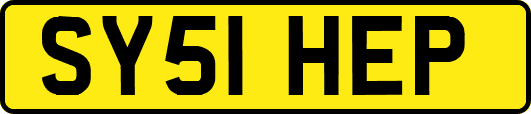 SY51 HEP